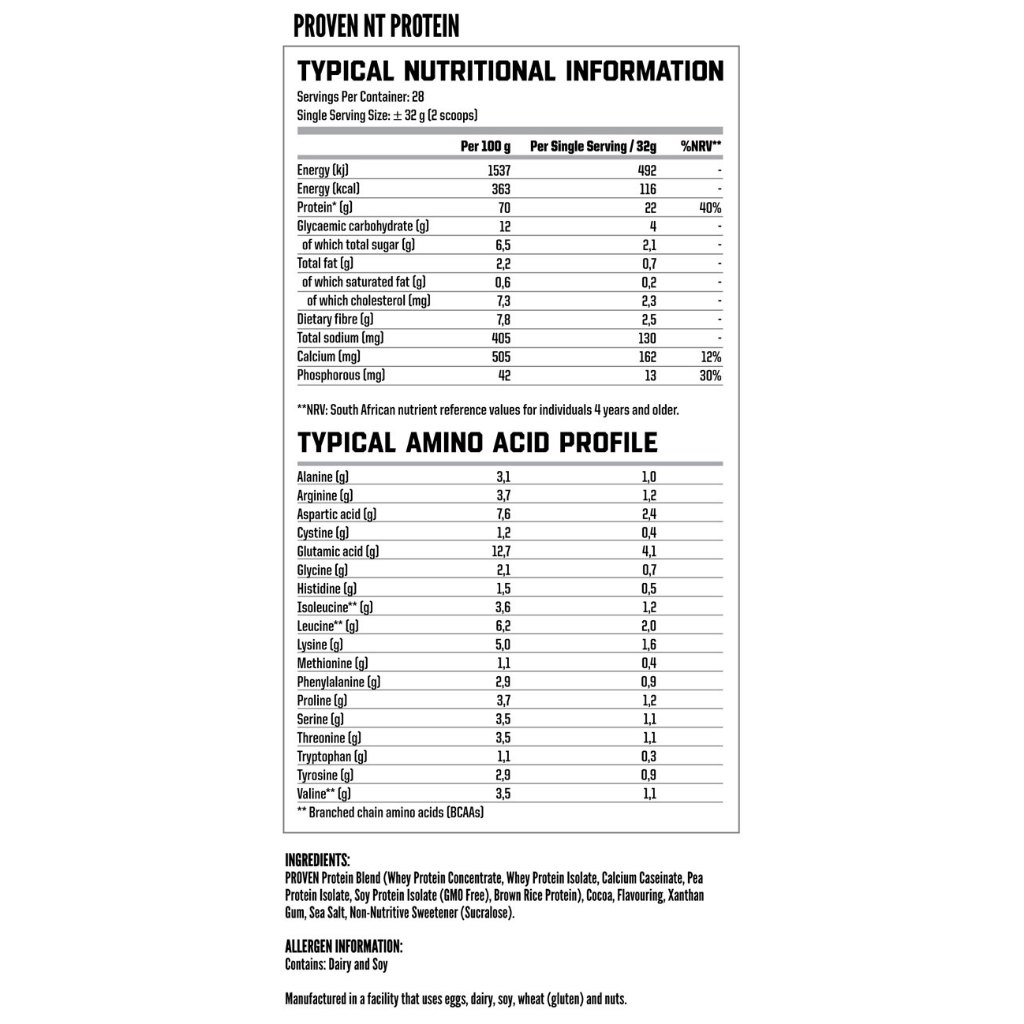 PROVEN NT PROTEIN

TYPICAL NUTRITIONAL INFORMATION

Servings Per Container: 28
Single Serving Size: ± 32 g (2 scoops)

| | Per 100 g | Per Single Serving / 32g | %NRV** |
|---|---|---|---|
| Energy (kj) | 1537 | 492 | - |
| Energy (kcal) | 363 | 116 | - |
| Protein* (g) | 70 | 22 | 40% |
| Glycaemic carbohydrate (g) | 12 | 4 | - |
| of which total sugar (g) | 6,5 | 2,1 | - |
| Total fat (g) | 2,2 | 0,7 | - |
| of which saturated fat (g) | 0,6 | 0,2 | - |
| of which cholesterol (mg) | 7,3 | 2,3 | - |
| Dietary fibre (g) | 7,8 | 2,5 | - |
| Total sodium (mg) | 405 | 130 | - |
| Calcium (mg) | 505 | 162 | 12% |
| Phosphorous (mg) | 42 | 13 | 30% |

**NRV: South African nutrient reference values for individuals 4 years and older.

TYPICAL AMINO ACID PROFILE

| | | |
|---|---|---|
| Alanine (g) | 3,1 | 1,0 |
| Arginine (g) | 3,7 | 1,2 |
| Aspartic acid (g) | 7,6 | 2,4 |
| Cystine (g) | 1,2 | 0,4 |
| Glutamic acid (g) | 12,7 | 4,1 |
| Glycine (g) | 2,1 | 0,7 |
| Histidine (g) | 1,5 | 0,5 |
| Isoleucine** (g) | 3,6 | 1,2 |
| Leucine** (g) | 6,2 | 2,0 |
| Lysine (g) | 5,0 | 1,6 |
| Methionine (g) | 1,1 | 0,4 |
| Phenylalanine (g) | 2,9 | 0,9 |
| Proline (g) | 3,7 | 1,2 |
| Serine (g) | 3,5 | 1,1 |
| Threonine (g) | 3,5 | 1,1 |
| Tryptophan (g) | 1,1 | 0,3 |
| Tyrosine (g) | 2,9 | 0,9 |
| Valine** (g) | 3,5 | 1,1 |

** Branched chain amino acids (BCAAs)

INGREDIENTS:
PROVEN Protein Blend (Whey Protein Concentrate, Whey Protein Isolate, Calcium Caseinate, Pea Protein Isolate, Soy Protein Isolate (GMO Free), Brown Rice Protein), Cocoa, Flavouring, Xanthan Gum, Sea Salt, Non-Nutritive Sweetener (Sucralose).

ALLERGEN INFORMATION:
Contains: Dairy and Soy

Manufactured in a facility that uses eggs, dairy, soy, wheat (gluten) and nuts.